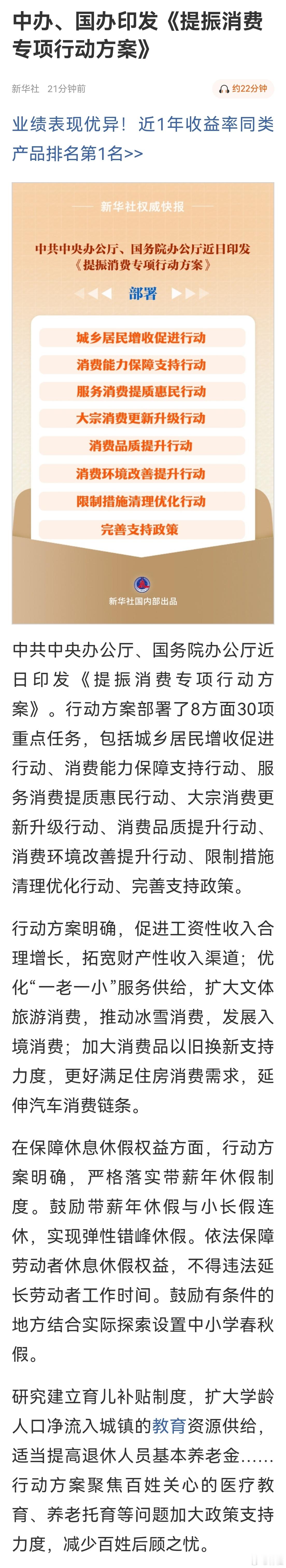 中办、国办印发《提振消费专项行动方案》

新华社 21分钟前

约22分钟

业绩表现优异！近1年收益率同类产品排名第1名>>

新华社权威快报

中共中央办公厅、国务院办公厅近日印发《提振消费专项行动方案》

部署

城乡居民增收促进行动
消费能力保障支持行动
服务消费提质惠民行动
大宗消费更新升级行动
消费品质提升行动
消费环境改善提升行动
限制措施清理优化行动
完善支持政策

新华社国内部出品

中共中央办公厅、国务院办公厅近日印发《提振消费专项行动方案》。行动方案部署了8方面30项重点任务，包括城乡居民增收促进行动、消费能力保障支持行动、服务消费提质惠民行动、大宗消费更新升级行动、消费品质提升行动、消费环境改善提升行动、限制措施清理优化行动、完善支持政策。

行动方案明确，促进工资性收入合理增长，拓宽财产性收入渠道；优化“一老一小”服务供给，扩大文体旅游消费，推动冰雪消费，发展入境消费；加大消费品以旧换新支持力度，更好满足住房消费需求，延伸汽车消费链条。

在保障休息休假权益方面，行动方案明确，严格落实带薪年休假制度。鼓励带薪年休假与小长假连休，实现弹性错峰休假。依法保障劳动者休息休假权益，不得违法延长劳动者工作时间。鼓励有条件的地方结合实际探索设置中小学春秋假。

研究建立育儿补贴制度，扩大学龄人口净流入城镇的教育资源供给，适当提高退休人员基本养老金……行动方案聚焦百姓关心的医疗教育、养老托育等问题加大政策支持力度，减少百姓后顾之忧。